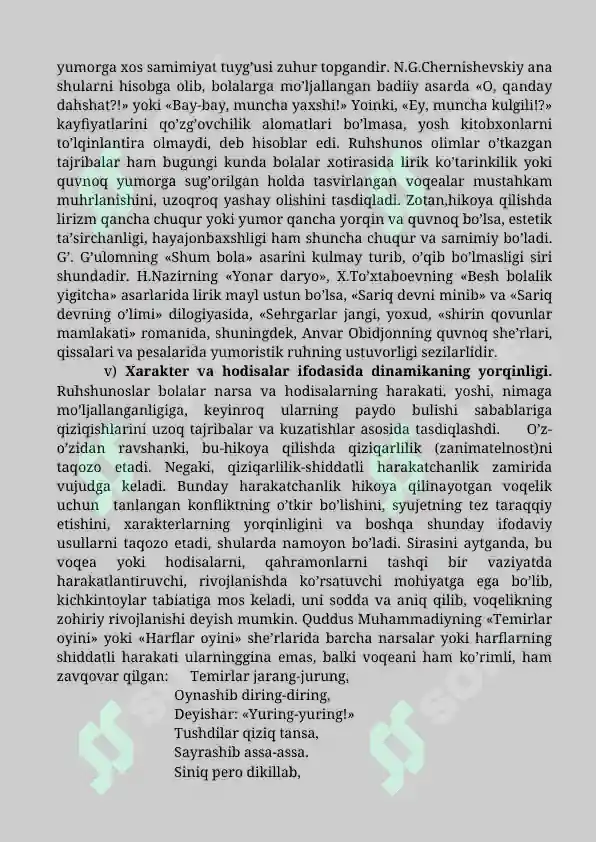 yumorga xos samimiyat tuyg'usi zuhur topgandir. N.G.Chernishevskiy ana shularni hisobga olib, bolalarga mo'ljallangan badiiy asarda «O, qanday dahshat?!» yoki «Bay-bay, muncha yaxshi!» Yoinki, «Ey, muncha kulgili!?» kayfiyatlarini qo'zg'ovchilik alomatlari bo'lmasa, yosh kitobxonlarni to'lqinlantira olmaydi, deb hisoblar edi. Ruhshunos olimlar o'tkazgan tajribalar ham bugungi kunda bolalar xotirasida lirik ko'tarinkilik yoki quvnoq yumorga sug'orilgan holda tasvirlangan voqealar mustahkam muhrlanishini, uzoqroq yashay olishini tasdiqladi. Zotan,hikoya qilishda lirizm qancha chuqur yoki yumor qancha yorqin va quvnoq bo'lsa, estetik ta'sirchanligi, hayajonbaxshligi ham shuncha chuqur va samimiy bo'ladi. G'. G'ulomning «Shum bola» asarini kulmay turib, o'qib bo'lmasligi siri shundadir. H.Nazirning «Yonar daryo», X.To'xtaboevning «Besh bolalik yigitcha» asarlarida lirik mayl ustun bo'lsa, «Sariq devni minib» va «Sariq devning o'limi» dilogiyasida, «Sehrgarlar jangi, yoxud, «shirin qovunlar mamlakati» romanida, shuningdek, Anvar Obidjonning quvnoq she'rlari, qissalari va pesalarida yumoristik ruhning ustuvorligi sezilarlidir.

v) Xarakter va hodisalar ifodasida dinamikaning yorqinligi. Ruhshunoslar bolalar narsa va hodisalarning harakati, yoshi, nimaga mo'ljallanganligiga, keyinroq ularning paydo bulishi sabablariga qiziqishlarini uzoq tajribalar va kuzatishlar asosida tasdiqlashdi. O'z-o'zidan ravshanki, bu-hikoya qilishda qiziqarlilik (zanimatelnost)ni taqozo etadi. Negaki, qiziqarlilik-shiddatli harakatchanlik zamirida vujudga keladi. Bunday harakatchanlik hikoya qilinayotgan voqelik uchun tanlangan konfliktning o'tkir bo'lishini, syujetning tez taraqqiy etishini, xarakterlarning yorqinligini va boshqa shunday ifodaviy usullarni taqozo etadi, shularda namoyon bo'ladi. Sirasini aytganda, bu voqea yoki hodisalarni, qahramonlarni tashqi bir vaziyatda harakatlantiruvchi, rivojlanishda ko'rsatuvchi mohiyatga ega bo'lib, kichkintoylar tabiatiga mos keladi, uni sodda va aniq qilib, voqelikning zohiriy rivojlanishi deyish mumkin. Quddus Muhammadiyning «Temirlar oyini» yoki «Harflar oyini» she'rlarida barcha narsalar yoki harflarning shiddatli harakati ularninggina emas, balki voqeani ham ko'rimli, ham zavqovar qilgan: Temirlar jarang-jurung,
Oynashib diring-diring,
Deyishar: «Yuring-yuring!»
Tushdilar qiziq tansa,
Sayrashib assa-assa.
Siniq pero dikillab,